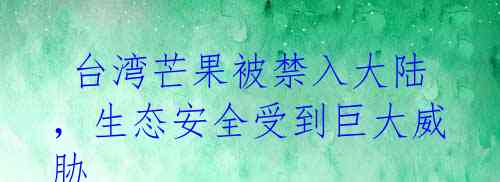 台湾芒果被禁入大陆，生态安全受到巨大威胁